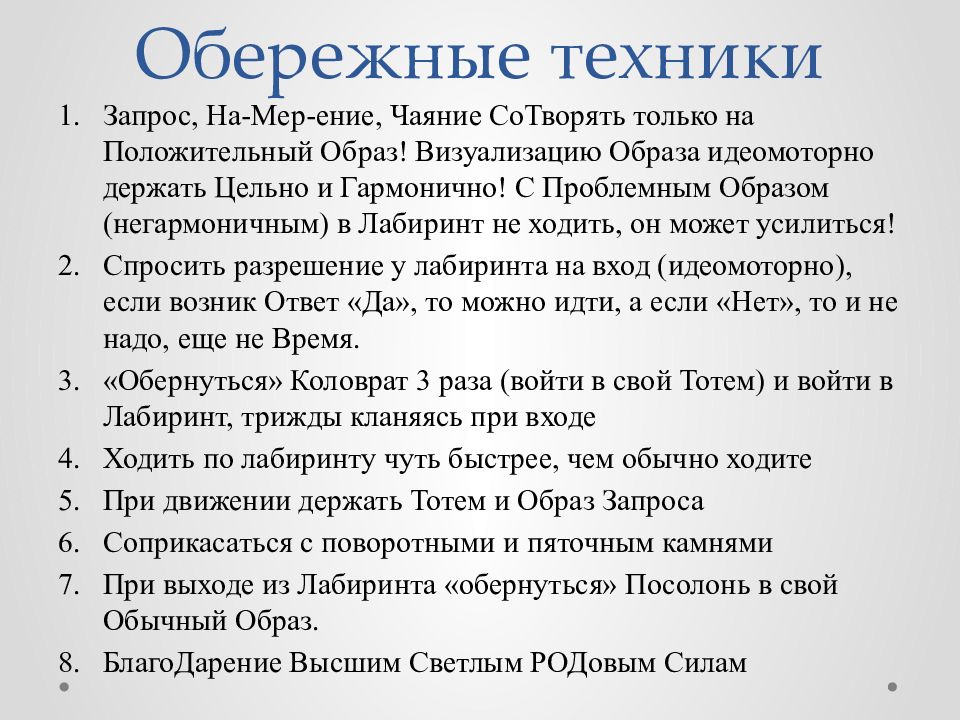 Обережные техники

1. Запрос, На-Мер-ение, Чаяние СоТворять только на Положительный Образ! Визуализацию Образа идеомоторно держать Цельно и Гармонично! С Проблемным Образом (негармоничным) в Лабиринт не ходить, он может усилиться!
2. Спросить разрешение у лабиринта на вход (идеомоторно), если возник Ответ «Да», то можно идти, а если «Нет», то и не надо, еще не Время.
3. «Обернуться» Коловрат 3 раза (войти в свой Тотем) и войти в Лабиринт, трижды кланяясь при входе
4. Ходить по лабиринту чуть быстрее, чем обычно ходите
5. При движении держать Тотем и Образ Запроса
6. Соприкасаться с поворотными и пяточным камнями
7. При выходе из Лабиринта «обернуться» Посолонь в свой Обычный Образ.
8. БлагоДарение Высшим Светлым РОДовым Силам